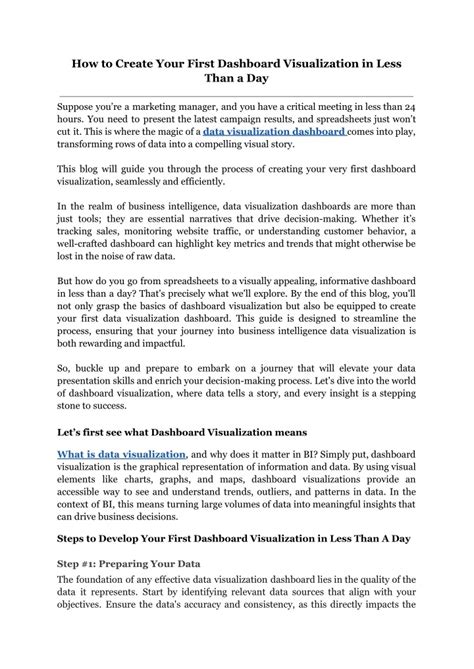 How to Create Your First Dashboard Visualization in Less Than a Day

Suppose you're a marketing manager, and you have a critical meeting in less than 24 hours. You need to present the latest campaign results, and spreadsheets just won't cut it. This is where the magic of a data visualization dashboard comes into play, transforming rows of data into a compelling visual story.

This blog will guide you through the process of creating your very first dashboard visualization, seamlessly and efficiently.

In the realm of business intelligence, data visualization dashboards are more than just tools; they are essential narratives that drive decision-making. Whether it's tracking sales, monitoring website traffic, or understanding customer behavior, a well-crafted dashboard can highlight key metrics and trends that might otherwise be lost in the noise of raw data.

But how do you go from spreadsheets to a visually appealing, informative dashboard in less than a day? That's precisely what we'll explore. By the end of this blog, you'll not only grasp the basics of dashboard visualization but also be equipped to create your first data visualization dashboard. This guide is designed to streamline the process, ensuring that your journey into business intelligence data visualization is both rewarding and impactful.

So, buckle up and prepare to embark on a journey that will elevate your data presentation skills and enrich your decision-making process. Let's dive into the world of dashboard visualization, where data tells a story, and every insight is a stepping stone to success.

Let's first see what Dashboard Visualization means

What is data visualization, and why does it matter in BI? Simply put, dashboard visualization is the graphical representation of information and data. By using visual elements like charts, graphs, and maps, dashboard visualizations provide an accessible way to see and understand trends, outliers, and patterns in data. In the context of BI, this means turning large volumes of data into meaningful insights that can drive business decisions.

Steps to Develop Your First Dashboard Visualization in Less Than A Day

Step #1: Preparing Your Data

The foundation of any effective data visualization dashboard lies in the quality of the data it represents. Start by identifying relevant data sources that align with your objectives. Ensure the data's accuracy and consistency, as this directly impacts the